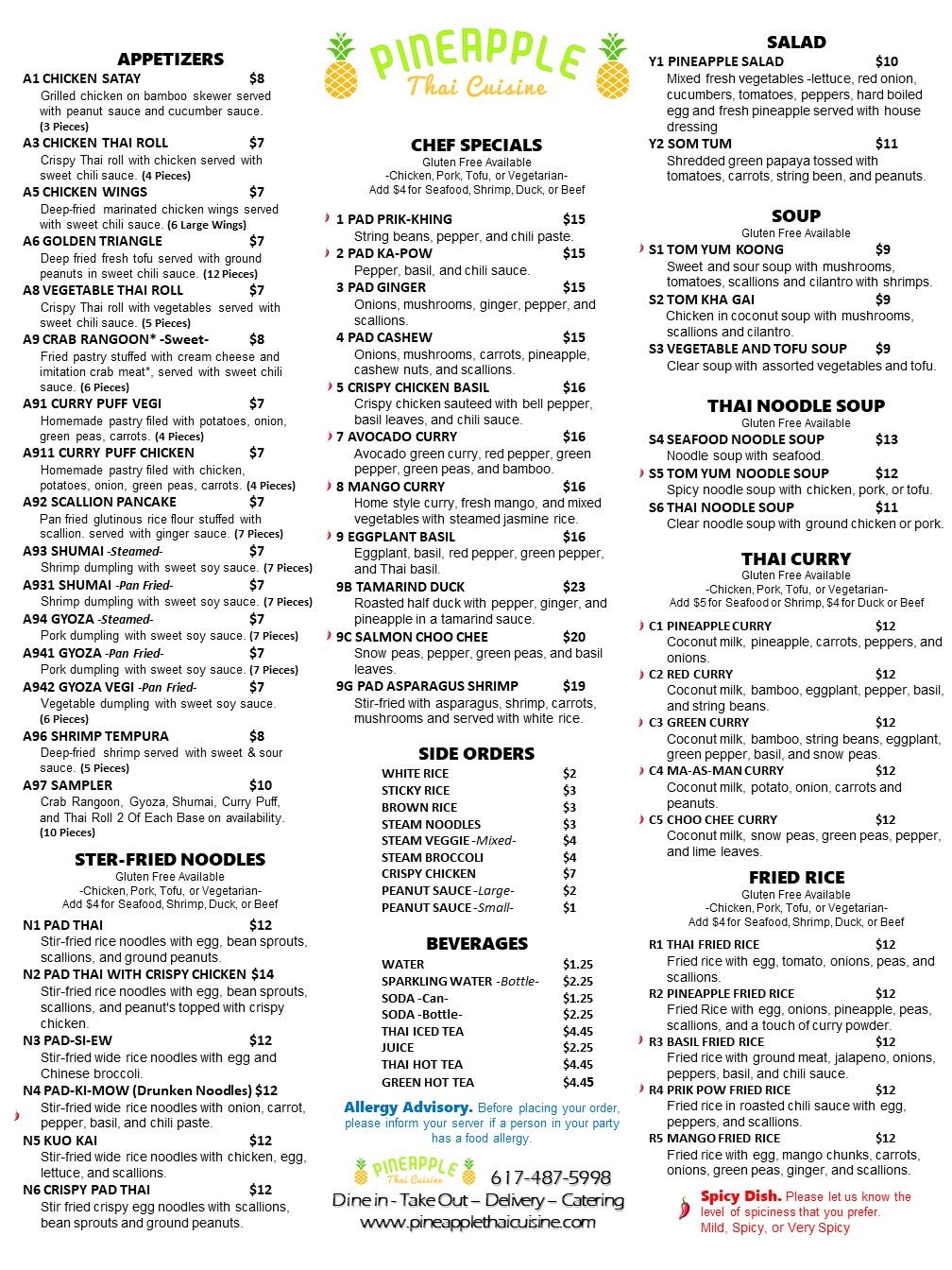 APPETIZERS

A1 CHICKEN SATAY $8
Grilled chicken on bamboo skewer served with peanut sauce and cucumber sauce. (3 Pieces)

A3 CHICKEN THAI ROLL $7
Crispy Thai roll with chicken served with sweet chili sauce. (4 Pieces)

A5 CHICKEN WINGS $7
Deep-fried marinated chicken wings served with sweet chili sauce. (6 Large Wings)

A6 GOLDEN TRIANGLE $7
Deep fried fresh tofu served with ground peanuts in sweet chili sauce. (12 Pieces)

A8 VEGETABLE THAI ROLL $7
Crispy Thai roll with vegetables served with sweet chili sauce. (5 Pieces)

A9 CRAB RANGOON* -Sweet- $8
Fried pastry stuffed with cream cheese and imitation crab meat*, served with sweet chili sauce. (6 Pieces)

A91 CURRY PUFF VEGI $7
Homemade pastry filed with potatoes, onion, green peas, carrots. (4 Pieces)

A911 CURRY PUFF CHICKEN $7
Homemade pastry filed with chicken, potatoes, onion, green peas, carrots. (4 Pieces)

A92 SCALLION PANCAKE $7
Pan fried glutinous rice flour stuffed with scallion. served with ginger sauce. (7 Pieces)

A93 SHUMAI -Steamed- $7
Shrimp dumpling with sweet soy sauce. (7 Pieces)

A931 SHUMAI -Pan Fried- $7
Shrimp dumpling with sweet soy sauce. (7 Pieces)

A94 GYOZA -Steamed- $7
Pork dumpling with sweet soy sauce. (7 Pieces)

A941 GYOZA -Pan Fried- $7
Pork dumpling with sweet soy sauce. (7 Pieces)

A942 GYOZA VEGI -Pan Fried- $7
Vegetable dumpling with sweet soy sauce. (6 Pieces)

A96 SHRIMP TEMPURA $8
Deep-fried shrimp served with sweet & sour sauce. (5 Pieces)

A97 SAMPLER $10
Crab Rangoon, Gyoza, Shumai, Curry Puff, and Thai Roll 2 Of Each Base on availability. (10 Pieces)

STER-FRIED NOODLES
Gluten Free Available
-Chicken, Pork, Tofu, or Vegetarian-
Add $4 for Seafood, Shrimp, Duck, or Beef

N1 PAD THAI $12
Stir-fried rice noodles with egg, bean sprouts, scallions, and ground peanuts.

N2 PAD THAI WITH CRISPY CHICKEN $14
Stir-fried rice noodles with egg, bean sprouts, scallions, and peanut's topped with crispy chicken.

N3 PAD-SI-EW $12
Stir-fried wide rice noodles with egg and Chinese broccoli.

N4 PAD-KI-MOW (Drunken Noodles) $12
Stir-fried wide rice noodles with onion, carrot, pepper, basil, and chili paste.

N5 KUO KAI $12
Stir-fried wide rice noodles with chicken, egg, lettuce, and scallions.

N6 CRISPY PAD THAI $12
Stir fried crispy egg noodles with scallions, bean sprouts and ground peanuts.

PINEAPPLE
Thai Cuisine

CHEF SPECIALS
Gluten Free Available
-Chicken, Pork, Tofu, or Vegetarian-
Add $4 for Seafood, Shrimp, Duck, or Beef

1 PAD PRIK-KHING $15
String beans, pepper, and chili paste.

2 PAD KA-POW $15
Pepper, basil, and chili sauce.

3 PAD GINGER $15
Onions, mushrooms, ginger, pepper, and scallions.

4 PAD CASHEW $15
Onions, mushrooms, carrots, pineapple, cashew nuts, and scallions.

5 CRISPY CHICKEN BASIL $16
Crispy chicken sauteed with bell pepper, basil leaves, and chili sauce.

7 AVOCADO CURRY $16
Avocado green curry, red pepper, green pepper, green peas, and bamboo.

8 MANGO CURRY $16
Home style curry, fresh mango, and mixed vegetables with steamed jasmine rice.

9 EGGPLANT BASIL $16
Eggplant, basil, red pepper, green pepper, and Thai basil.

9B TAMARIND DUCK $23
Roasted half duck with pepper, ginger, and pineapple in a tamarind sauce.

9C SALMON CHOO CHEE $20
Snow peas, pepper, green peas, and basil leaves.

9G PAD ASPARAGUS SHRIMP $19
Stir-fried with asparagus, shrimp, carrots, mushrooms and served with white rice.

SIDE ORDERS

| | |
|---|---|
| WHITE RICE | $2 |
| STICKY RICE | $3 |
| BROWN RICE | $3 |
| STEAM NOODLES | $3 |
| STEAM VEGGIE -Mixed- | $4 |
| STEAM BROCCOLI | $4 |
| CRISPY CHICKEN | $7 |
| PEANUT SAUCE -Large- | $2 |
| PEANUT SAUCE -Small- | $1 |

BEVERAGES

| | |
|---|---|
| WATER | $1.25 |
| SPARKLING WATER -Bottle- | $2.25 |
| SODA -Can- | $1.25 |
| SODA -Bottle- | $2.25 |
| THAI ICED TEA | $4.45 |
| JUICE | $2.25 |
| THAI HOT TEA | $4.45 |
| GREEN HOT TEA | $4.45 |

Allergy Advisory. Before placing your order, please inform your server if a person in your party has a food allergy.

PINEAPPLE
Thai Cuisine
617-487-5998
Dine in - Take Out – Delivery – Catering
www.pineapplethaicuisine.com

SALAD

Y1 PINEAPPLE SALAD $10
Mixed fresh vegetables -lettuce, red onion, cucumbers, tomatoes, peppers, hard boiled egg and fresh pineapple served with house dressing

Y2 SOM TUM $11
Shredded green papaya tossed with tomatoes, carrots, string been, and peanuts.

SOUP
Gluten Free Available

S1 TOM YUM KOONG $9
Sweet and sour soup with mushrooms, tomatoes, scallions and cilantro with shrimps.

S2 TOM KHA GAI $9
Chicken in coconut soup with mushrooms, scallions and cilantro.

S3 VEGETABLE AND TOFU SOUP $9
Clear soup with assorted vegetables and tofu.

THAI NOODLE SOUP
Gluten Free Available

S4 SEAFOOD NOODLE SOUP $13
Noodle soup with seafood.

S5 TOM YUM NOODLE SOUP $12
Spicy noodle soup with chicken, pork, or tofu.

S6 THAI NOODLE SOUP $11
Clear noodle soup with ground chicken or pork.

THAI CURRY
Gluten Free Available
-Chicken, Pork, Tofu, or Vegetarian-
Add $5 for Seafood or Shrimp, $4 for Duck or Beef

C1 PINEAPPLE CURRY $12
Coconut milk, pineapple, carrots, peppers, and onions.

C2 RED CURRY $12
Coconut milk, bamboo, eggplant, pepper, basil, and string beans.

C3 GREEN CURRY $12
Coconut milk, bamboo, string beans, eggplant, green pepper, basil, and snow peas.

C4 MA-AS-MAN CURRY $12
Coconut milk, potato, onion, carrots and peanuts.

C5 CHOO CHEE CURRY $12
Coconut milk, snow peas, green peas, pepper, and lime leaves.

FRIED RICE
Gluten Free Available
-Chicken, Pork, Tofu, or Vegetarian-
Add $4 for Seafood, Shrimp, Duck, or Beef

R1 THAI FRIED RICE $12
Fried rice with egg, tomato, onions, peas, and scallions.

R2 PINEAPPLE FRIED RICE $12
Fried Rice with egg, onions, pineapple, peas, scallions, and a touch of curry powder.

R3 BASIL FRIED RICE $12
Fried rice with ground meat, jalapeno, onions, peppers, basil, and chili sauce.

R4 PRIK POW FRIED RICE $12
Fried rice in roasted chili sauce with egg, peppers, and scallions.

R5 MANGO FRIED RICE $12
Fried rice with egg, mango chunks, carrots, onions, green peas, ginger, and scallions.

Spicy Dish. Please let us know the level of spiciness that you prefer. Mild, Spicy, or Very Spicy